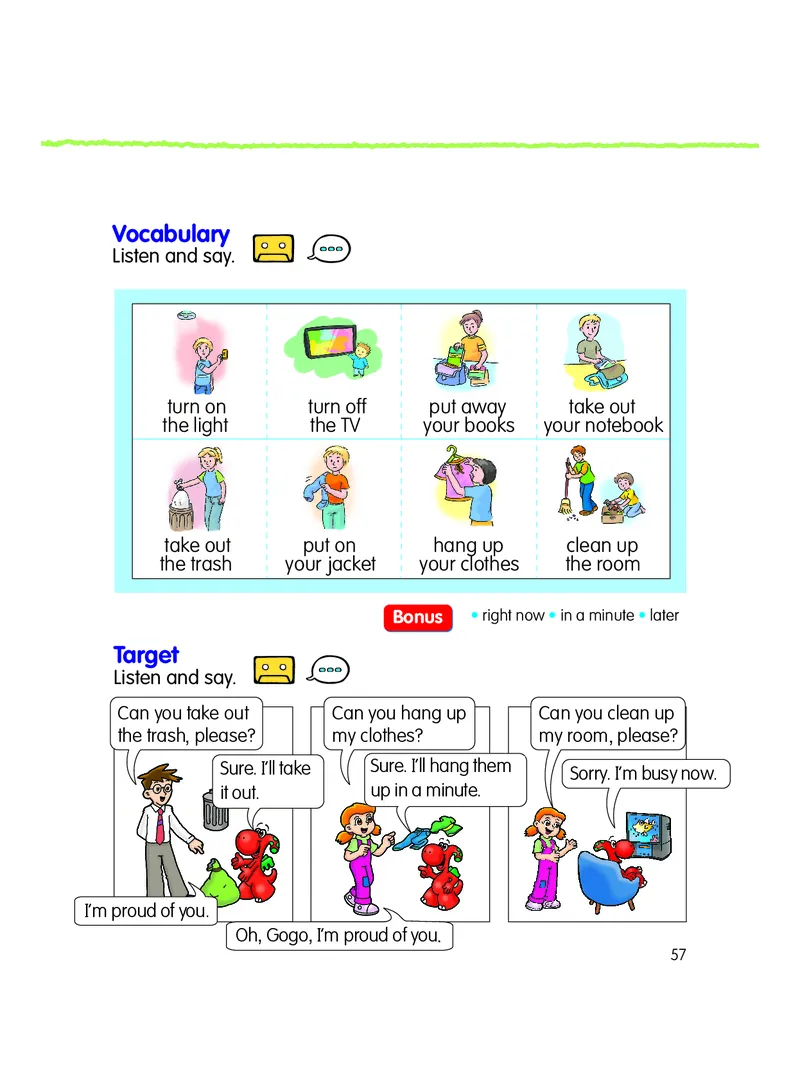 Vocabulary
Listen and say.

| turn on the light | turn off the TV | put away your books | take out your notebook |
|---|---|---|---|
| take out the trash | put on your jacket | hang up your clothes | clean up the room |

Bonus • right now • in a minute • later

Target
Listen and say.

Can you take out the trash, please?

Sure. I'll take it out.

I'm proud of you.

Can you hang up my clothes?

Sure. I'll hang them up in a minute.

Oh, Gogo, I'm proud of you.

Can you clean up my room, please?

Sorry. I'm busy now.

57